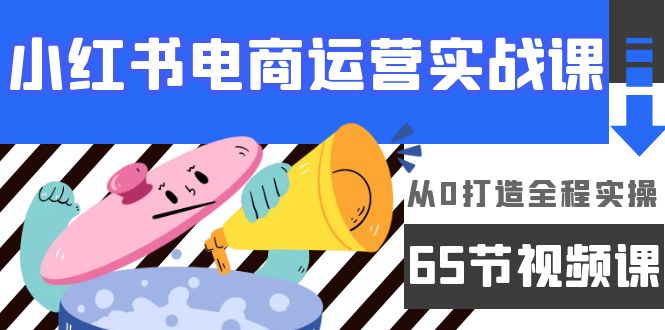 小红书电商运营实战课

从0打造全程实操

65节视频课